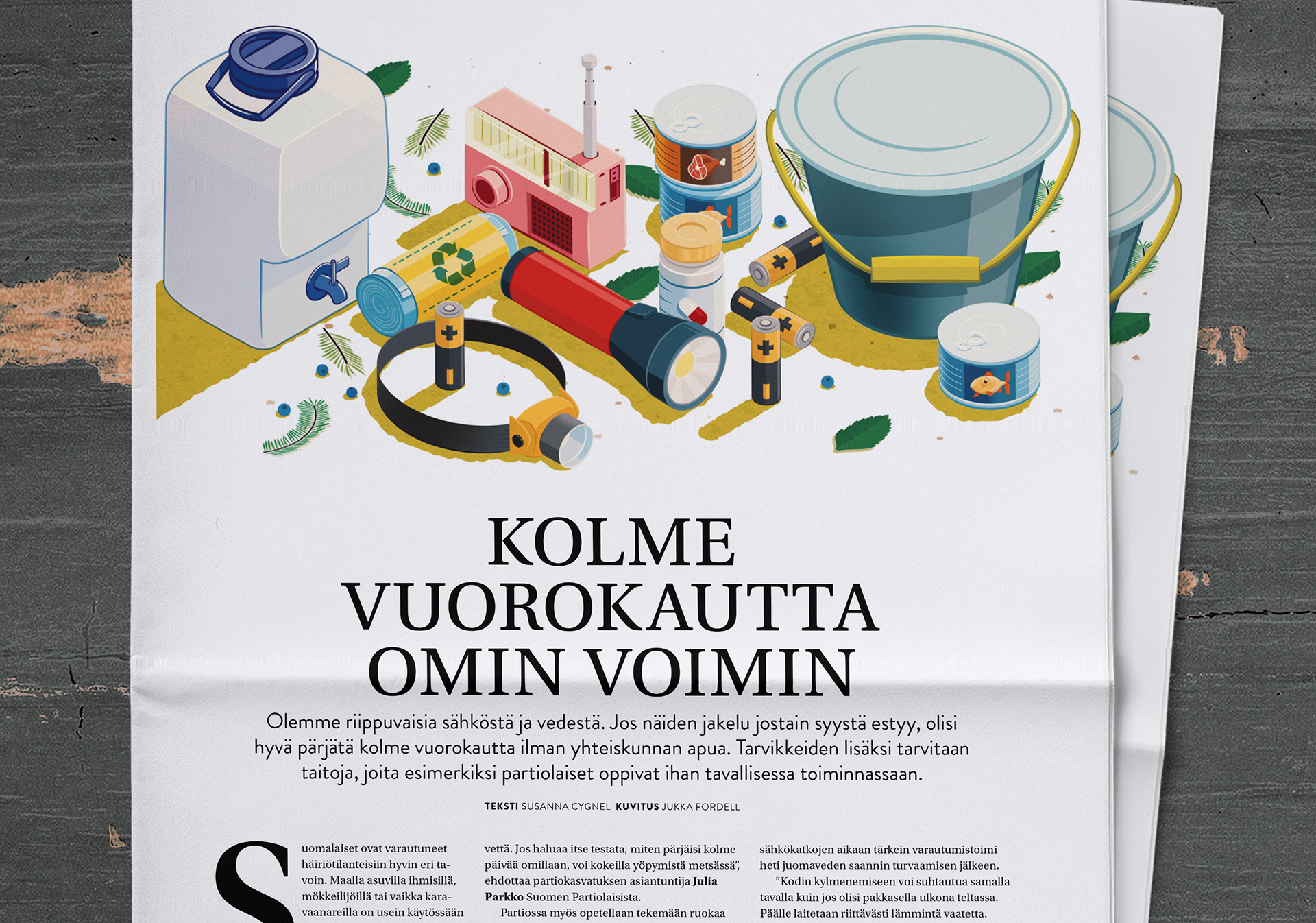 KOLME VUOROKAUTTA OMIN VOIMIN

Olemme riippuvaisia sähköstä ja vedestä. Jos näiden jakelu jostain syystä estyy, olisi hyvä pärjätä kolme vuorokautta ilman yhteiskunnan apua. Tarvikkeiden lisäksi tarvitaan taitoja, joita esimerkiksi partiolaiset oppivat ihan tavallisessa toiminnassaan.

TEKSTI SUSANNA CYGNEL KUVITUS JUKKA FORDELL

Suomalaiset ovat varautuneet häiriötilanteisiin hyvin eri tavoin. Maalla asuvilla ihmisillä, mökkeilijöillä tai vaikka karavaanareilla on usein käytössään

vettä. Jos haluaa itse testata, miten pärjäisi kolme päivää omillaan, voi kokeilla yöpymistä metsässä", ehdottaa partiokasvatuksen asiantuntija Julia Parkko Suomen Partiolaisista.

Partiossa myös opetellaan tekemään ruokaa

sähkökatkojen aikaan tärkein varautumistoimi heti juomaveden saannin turvaamisen jälkeen.

"Kodin kylmenemiseen voi suhtautua samalla tavalla kuin jos olisi pakkasella ulkona teltassa. Päälle laitetaan riittävästi lämmintä vaatetta.